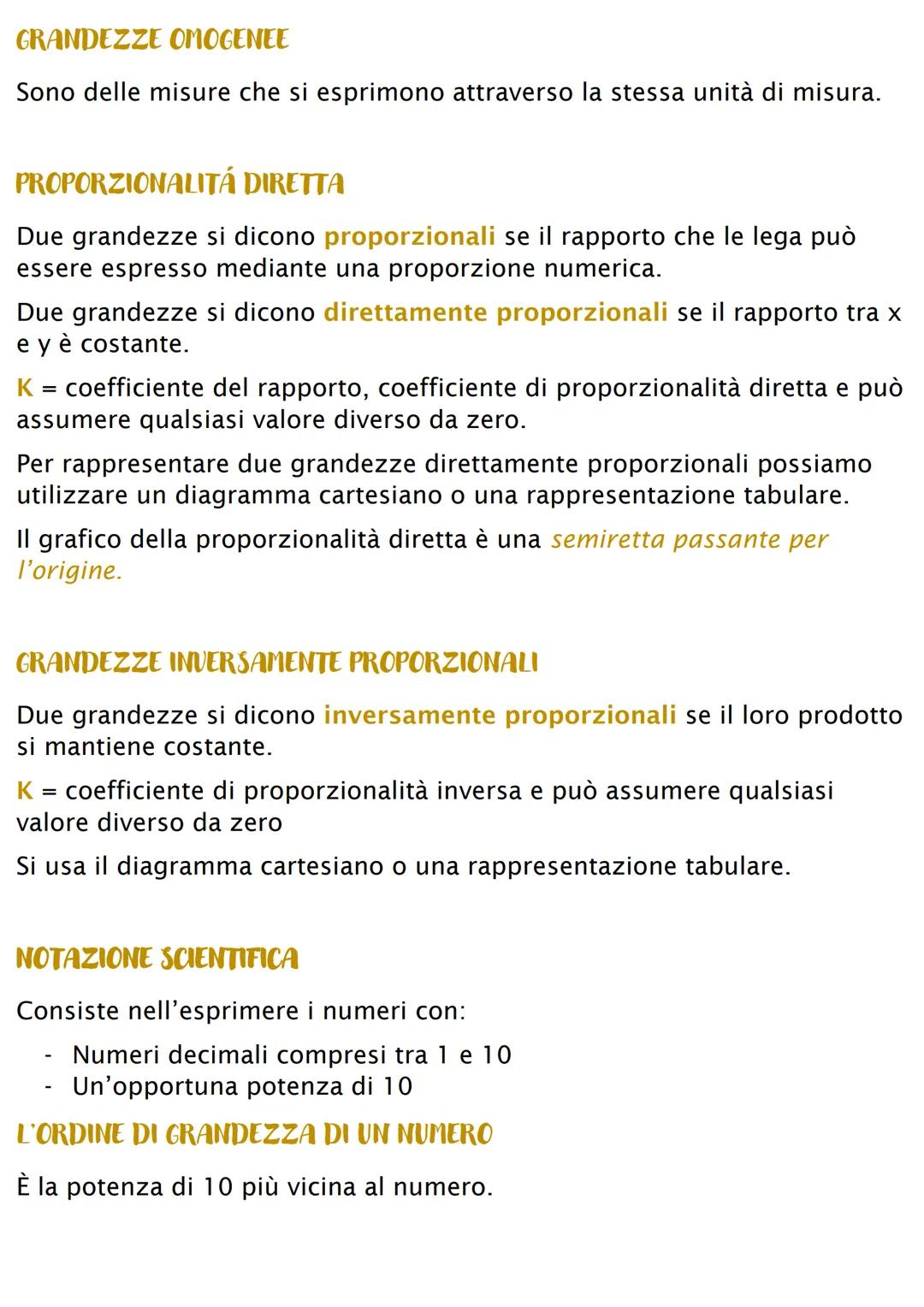 GRANDEZZE OMOGENEE

Sono delle misure che si esprimono attraverso la stessa unità di misura.

PROPORZIONALITÁ DIRETTA

Due grandezze si dicono proporzionali se il rapporto che le lega può essere espresso mediante una proporzione numerica.

Due grandezze si dicono direttamente proporzionali se il rapporto tra x e y è costante.

K = coefficiente del rapporto, coefficiente di proporzionalità diretta e può assumere qualsiasi valore diverso da zero.

Per rappresentare due grandezze direttamente proporzionali possiamo utilizzare un diagramma cartesiano o una rappresentazione tabulare.

Il grafico della proporzionalità diretta è una semiretta passante per l'origine.

GRANDEZZE INVERSAMENTE PROPORZIONALI

Due grandezze si dicono inversamente proporzionali se il loro prodotto si mantiene costante.

K = coefficiente di proporzionalità inversa e può assumere qualsiasi valore diverso da zero

Si usa il diagramma cartesiano o una rappresentazione tabulare.

NOTAZIONE SCIENTIFICA

Consiste nell'esprimere i numeri con:

- Numeri decimali compresi tra 1 e 10
- Un'opportuna potenza di 10

L'ORDINE DI GRANDEZZA DI UN NUMERO

È la potenza di 10 più vicina al numero.